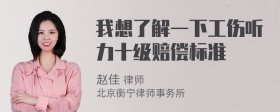 我想了解一下工伤听力十级赔偿标准

赵佳 律师
北京衡宁律师事务所